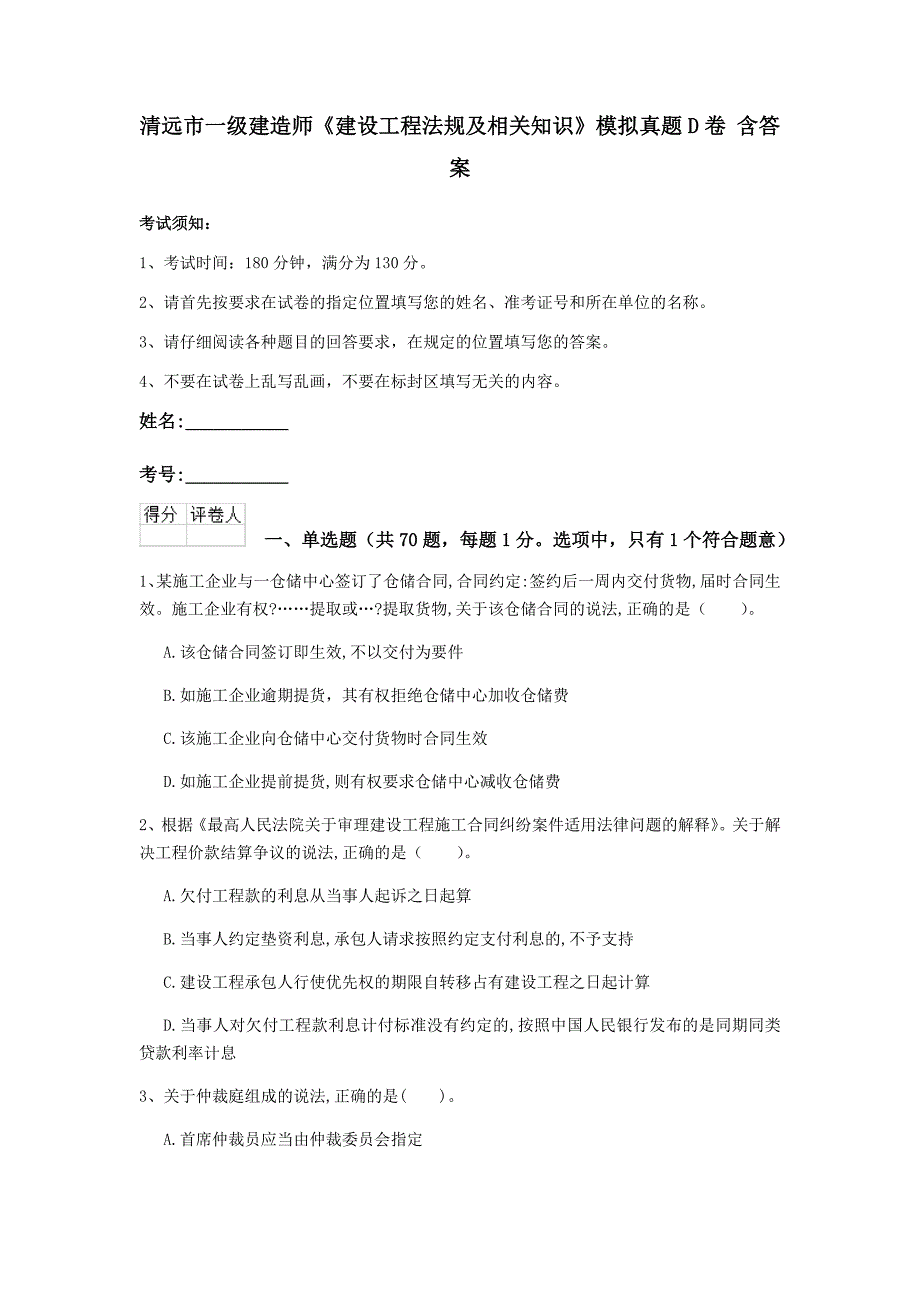 清远市一级建造师《建设工程法规及相关知识》模拟真题D卷 含答案

考试须知：

1、考试时间：180分钟，满分为130分。

2、请首先按要求在试卷的指定位置填写您的姓名、准考证号和所在单位的名称。

3、请仔细阅读各种题目的回答要求，在规定的位置填写您的答案。

4、不要在试卷上乱写乱画，不要在标封区填写无关的内容。

姓名:____________

考号:____________

| 得分 | 评卷人 |
|---|---|
| | |

一、单选题（共70题，每题1分。选项中，只有1个符合题意）

1、某施工企业与一仓储中心签订了仓储合同,合同约定:签约后一周内交付货物,届时合同生效。施工企业有权?……提取或…?提取货物,关于该仓储合同的说法,正确的是（　　）。

A.该仓储合同签订即生效,不以交付为要件

B.如施工企业逾期提货，其有权拒绝仓储中心加收仓储费

C.该施工企业向仓储中心交付货物时合同生效

D.如施工企业提前提货,则有权要求仓储中心减收仓储费

2、根据《最高人民法院关于审理建设工程施工合同纠纷案件适用法律问题的解释》。关于解决工程价款结算争议的说法,正确的是（　　）。

A.欠付工程款的利息从当事人起诉之日起算

B.当事人约定垫资利息,承包人请求按照约定支付利息的,不予支持

C.建设工程承包人行使优先权的期限自转移占有建设工程之日起计算

D.当事人对欠付工程款利息计付标准没有约定的,按照中国人民银行发布的是同期同类贷款利率计息

3、关于仲裁庭组成的说法,正确的是(　　)。

A.首席仲裁员应当由仲裁委员会指定